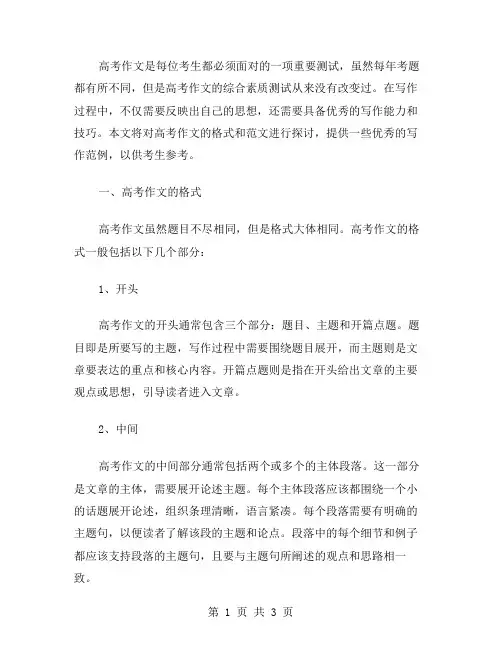 高考作文是每位考生都必须面对的一项重要测试，虽然每年考题都有所不同，但是高考作文的综合素质测试从来没有改变过。在写作过程中，不仅需要反映出自己的思想，还需要具备优秀的写作能力和技巧。本文将对高考作文的格式和范文进行探讨，提供一些优秀的写作范例，以供考生参考。

一、高考作文的格式

高考作文虽然题目不尽相同，但是格式大体相同。高考作文的格式一般包括以下几个部分：

1、开头

高考作文的开头通常包含三个部分：题目、主题和开篇点题。题目即是所要写的主题，写作过程中需要围绕题目展开，而主题则是文章要表达的重点和核心内容。开篇点题则是指在开头给出文章的主要观点或思想，引导读者进入文章。

2、中间

高考作文的中间部分通常包括两个或多个的主体段落。这一部分是文章的主体，需要展开论述主题。每个主体段落应该都围绕一个小的话题展开论述，组织条理清晰，语言紧凑。每个段落需要有明确的主题句，以便读者了解该段的主题和论点。段落中的每个细节和例子都应该支持段落的主题句，且要与主题句所阐述的观点和思路相一致。

第 1 页 共 3 页